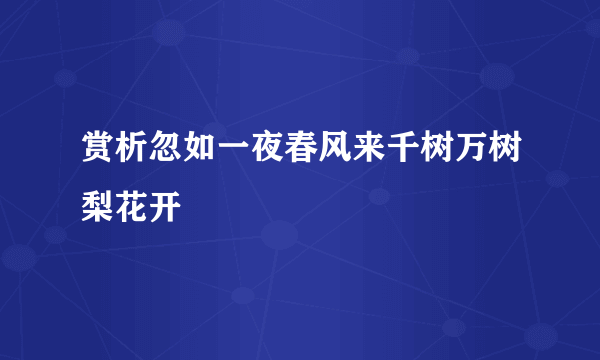 赏析忽如一夜春风来千树万树梨花开